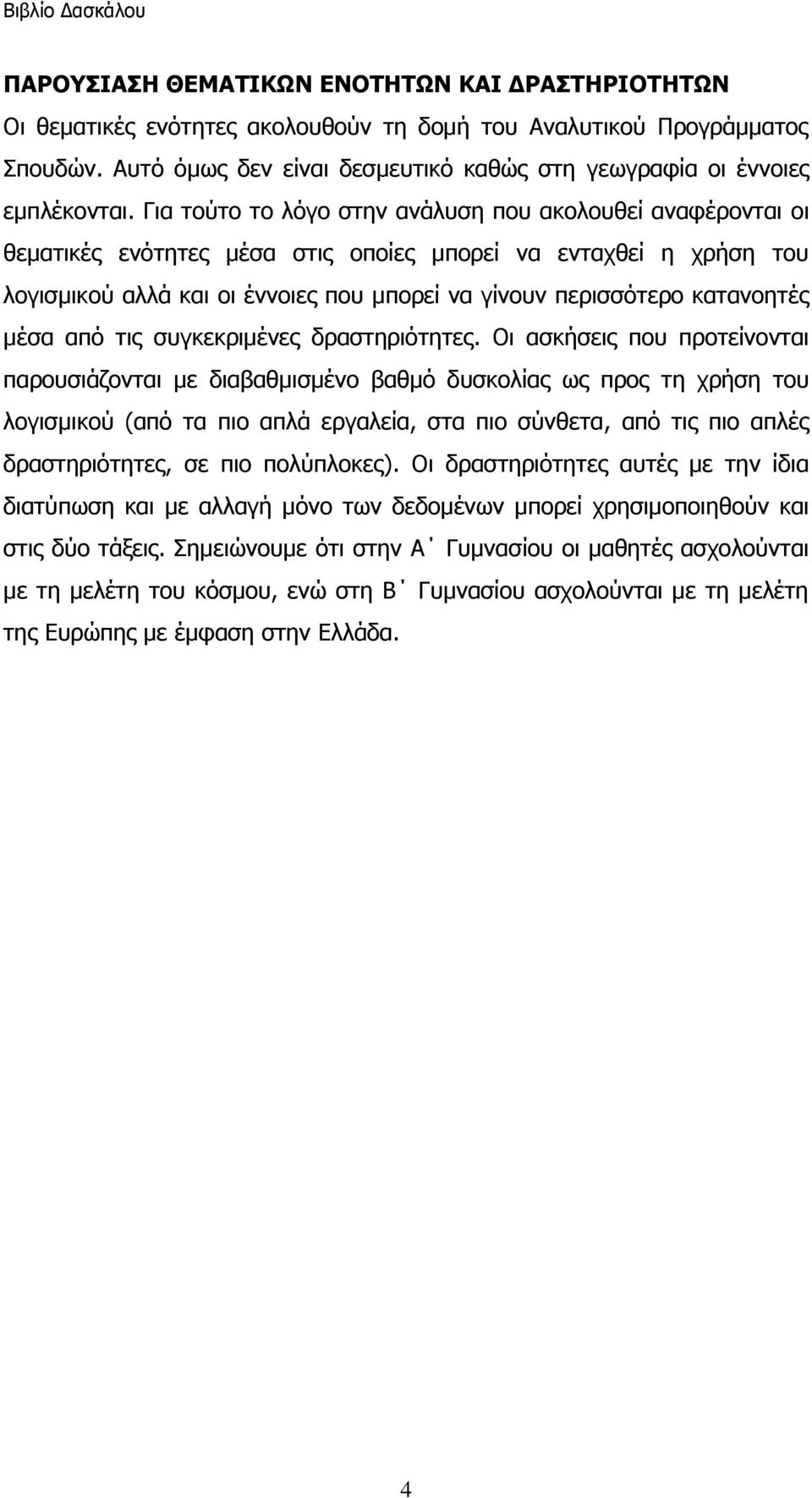 Βιβλίο Δασκάλου

ΠΑΡΟΥΣΙΑΣΗ ΘΕΜΑΤΙΚΩΝ ΕΝΟΤΗΤΩΝ ΚΑΙ ΔΡΑΣΤΗΡΙΟΤΗΤΩΝ
Οι θεματικές ενότητες ακολουθούν τη δομή του Αναλυτικού Προγράμματος Σπουδών. Αυτό όμως δεν είναι δεσμευτικό καθώς στη γεωγραφία οι έννοιες εμπλέκονται. Για τούτο το λόγο στην ανάλυση που ακολουθεί αναφέρονται οι θεματικές ενότητες μέσα στις οποίες μπορεί να ενταχθεί η χρήση του λογισμικού αλλά και οι έννοιες που μπορεί να γίνουν περισσότερο κατανοητές μέσα από τις συγκεκριμένες δραστηριότητες. Οι ασκήσεις που προτείνονται παρουσιάζονται με διαβαθμισμένο βαθμό δυσκολίας ως προς τη χρήση του λογισμικού (από τα πιο απλά εργαλεία, στα πιο σύνθετα, από τις πιο απλές δραστηριότητες, σε πιο πολύπλοκες). Οι δραστηριότητες αυτές με την ίδια διατύπωση και με αλλαγή μόνο των δεδομένων μπορεί χρησιμοποιηθούν και στις δύο τάξεις. Σημειώνουμε ότι στην Α΄ Γυμνασίου οι μαθητές ασχολούνται με τη μελέτη του κόσμου, ενώ στη Β΄ Γυμνασίου ασχολούνται με τη μελέτη της Ευρώπης με έμφαση στην Ελλάδα.

4